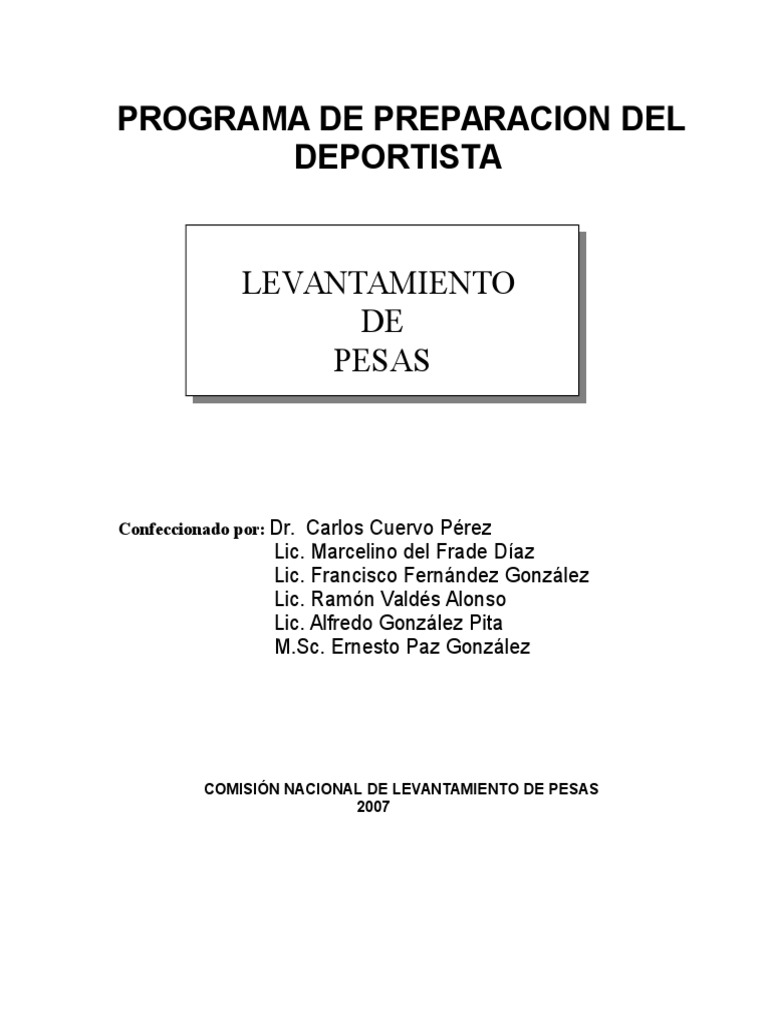 PROGRAMA DE PREPARACION DEL DEPORTISTA

LEVANTAMIENTO
DE
PESAS

Confeccionado por: Dr. Carlos Cuervo Pérez
Lic. Marcelino del Frade Díaz
Lic. Francisco Fernández González
Lic. Ramón Valdés Alonso
Lic. Alfredo González Pita
M.Sc. Ernesto Paz González

COMISIÓN NACIONAL DE LEVANTAMIENTO DE PESAS
2007